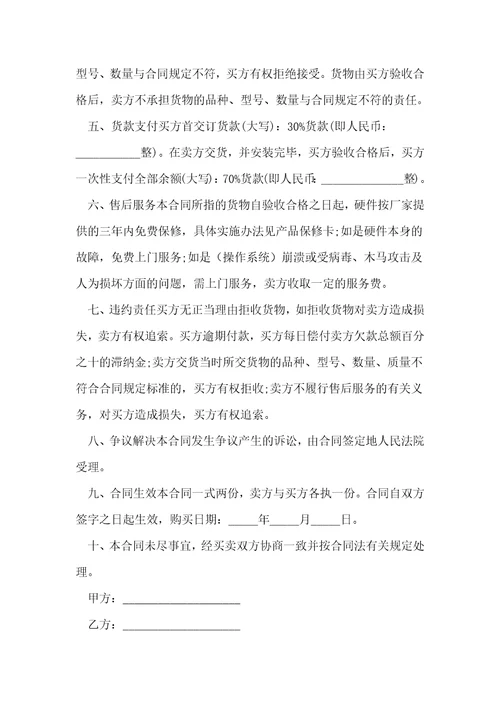 型号、数量与合同规定不符，买方有权拒绝接受。货物由买方验收合格后，卖方不承担货物的品种、型号、数量与合同规定不符的责任。

五、货款支付买方首交订货款(大写)：30%货款(即人民币：___________整)。在卖方交货，并安装完毕，买方验收合格后，买方一次性支付全部余额(大写)：70%货款(即人民币：______________整)。

六、售后服务本合同所指的货物自验收合格之日起，硬件按厂家提供的三年内免费保修，具体实施办法见产品保修卡；如是硬件本身的故障，免费上门服务；如是（操作系统）崩溃或受病毒、木马攻击及人为损坏方面的问题，需上门服务，卖方收取一定的服务费。

七、违约责任买方无正当理由拒收货物，如拒收货物对卖方造成损失，卖方有权追索。买方逾期付款，买方每日偿付卖方欠款总额百分之十的滞纳金；卖方交货当时所交货物的品种、型号、数量、质量不符合合同规定标准的，买方有权拒收；卖方不履行售后服务的有关义务，对买方造成损失，买方有权追索。

八、争议解决本合同发生争议产生的诉讼，由合同签定地人民法院受理。

九、合同生效本合同一式两份，卖方与买方各执一份。合同自双方签字之日起生效，购买日期：_____年_____月_____日。

十、本合同未尽事宜，经买卖双方协商一致并按合同法有关规定处理。

甲方：____________________

乙方：____________________